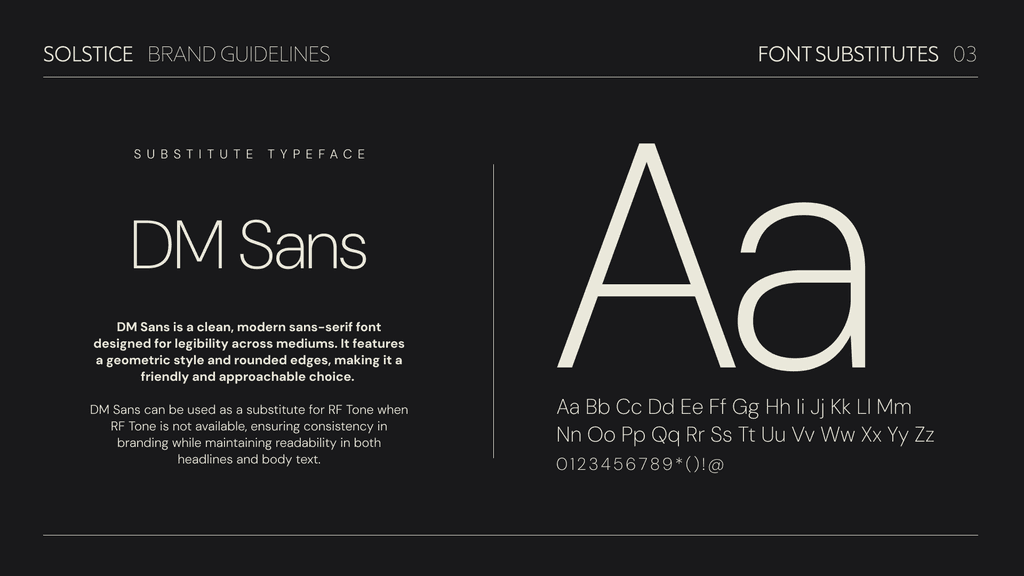 SOLSTICE BRAND GUIDELINES

FONT SUBSTITUTES 03

SUBSTITUTE TYPEFACE

DM Sans

DM Sans is a clean, modern sans-serif font designed for legibility across mediums. It features a geometric style and rounded edges, making it a friendly and approachable choice.

DM Sans can be used as a substitute for RF Tone when RF Tone is not available, ensuring consistency in branding while maintaining readability in both headlines and body text.

Aa

Aa Bb Cc Dd Ee Ff Gg Hh Ii Jj Kk Ll Mm
Nn Oo Pp Qq Rr Ss Tt Uu Vv Ww Xx Yy Zz
0123456789*()!@